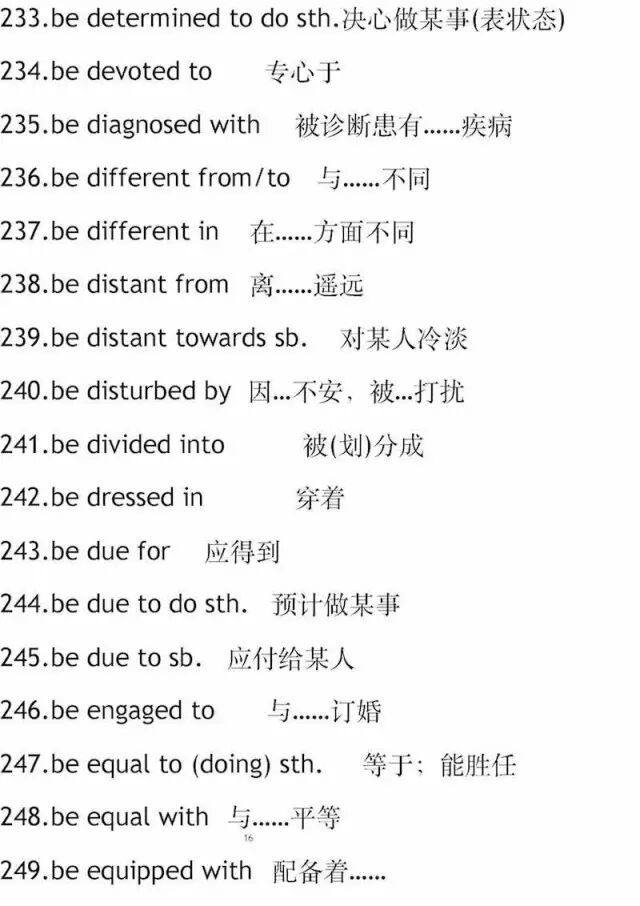 233.be determined to do sth.决心做某事(表状态)

234.be devoted to 专心于

235.be diagnosed with 被诊断患有……疾病

236.be different from/to 与……不同

237.be different in 在……方面不同

238.be distant from 离……遥远

239.be distant towards sb. 对某人冷淡

240.be disturbed by 因…不安，被…打扰

241.be divided into 被(划)分成

242.be dressed in 穿着

243.be due for 应得到

244.be due to do sth. 预计做某事

245.be due to sb. 应付给某人

246.be engaged to 与……订婚

247.be equal to (doing) sth. 等于；能胜任

248.be equal with 与……平等

16

249.be equipped with 配备着……